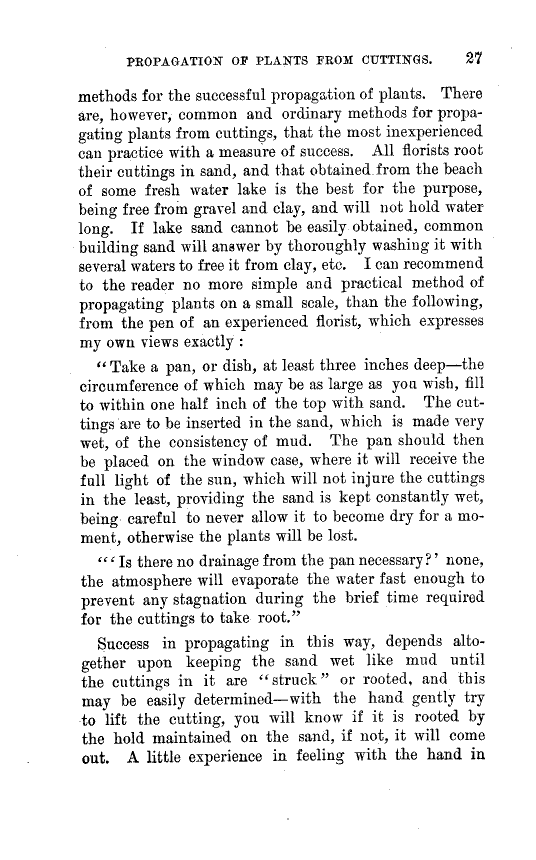 PROPAGATION OF PLANTS FROM CUTTINGS. 27

methods for the successful propagation of plants. There are, however, common and ordinary methods for propagating plants from cuttings, that the most inexperienced can practice with a measure of success. All florists root their cuttings in sand, and that obtained from the beach of some fresh water lake is the best for the purpose, being free from gravel and clay, and will not hold water long. If lake sand cannot be easily obtained, common building sand will answer by thoroughly washing it with several waters to free it from clay, etc. I can recommend to the reader no more simple and practical method of propagating plants on a small scale, than the following, from the pen of an experienced florist, which expresses my own views exactly :

"Take a pan, or dish, at least three inches deep—the circumference of which may be as large as you wish, fill to within one half inch of the top with sand. The cuttings are to be inserted in the sand, which is made very wet, of the consistency of mud. The pan should then be placed on the window case, where it will receive the full light of the sun, which will not injure the cuttings in the least, providing the sand is kept constantly wet, being careful to never allow it to become dry for a moment, otherwise the plants will be lost.

"'Is there no drainage from the pan necessary?' none, the atmosphere will evaporate the water fast enough to prevent any stagnation during the brief time required for the cuttings to take root."

Success in propagating in this way, depends altogether upon keeping the sand wet like mud until the cuttings in it are "struck" or rooted, and this may be easily determined—with the hand gently try to lift the cutting, you will know if it is rooted by the hold maintained on the sand, if not, it will come out. A little experience in feeling with the hand in